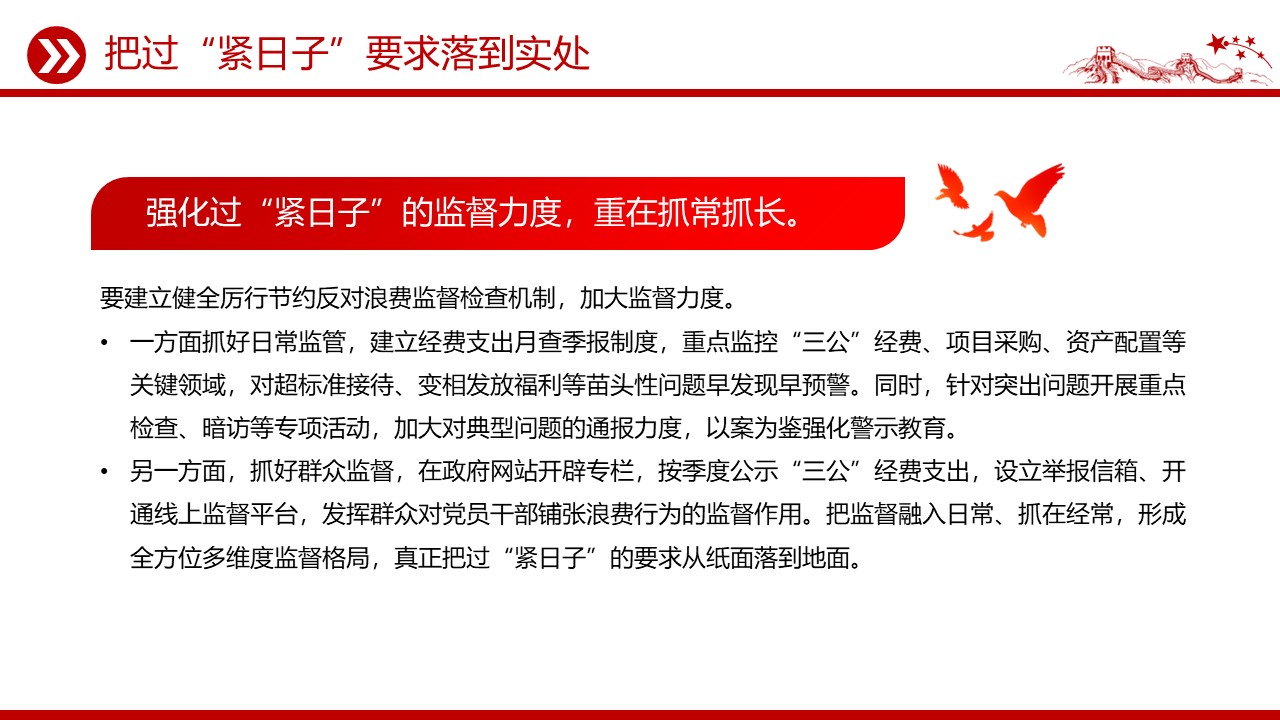 把过“紧日子”要求落到实处

强化过“紧日子”的监督力度，重在抓常抓长。

要建立健全厉行节约反对浪费监督检查机制，加大监督力度。

• 一方面抓好日常监管，建立经费支出月查季报制度，重点监控“三公”经费、项目采购、资产配置等关键领域，对超标准接待、变相发放福利等苗头性问题早发现早预警。同时，针对突出问题开展重点检查、暗访等专项活动，加大对典型问题的通报力度，以案为鉴强化警示教育。

• 另一方面，抓好群众监督，在政府网站开辟专栏，按季度公示“三公”经费支出，设立举报信箱、开通线上监督平台，发挥群众对党员干部铺张浪费行为的监督作用。把监督融入日常、抓在经常，形成全方位多维度监督格局，真正把过“紧日子”的要求从纸面落到地面。